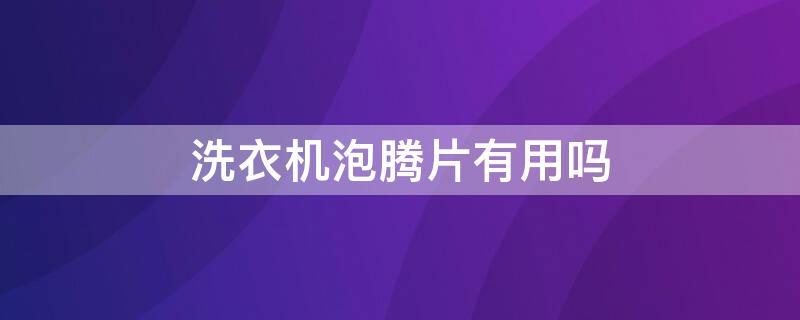 洗衣机泡腾片有用吗